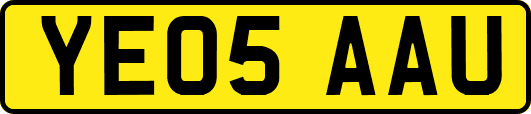 YE05 AAU